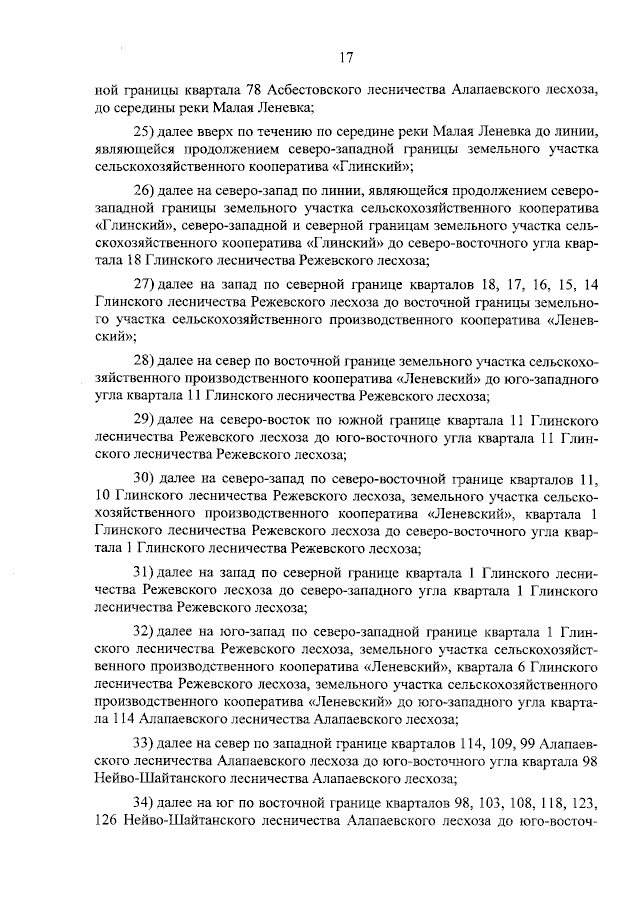 17

ной границы квартала 78 Асбестовского лесничества Алапаевского лесхоза, до середины реки Малая Леневка;

25) далее вверх по течению по середине реки Малая Леневка до линии, являющейся продолжением северо-западной границы земельного участка сельскохозяйственного кооператива «Глинский»;

26) далее на северо-запад по линии, являющейся продолжением северо-западной границы земельного участка сельскохозяйственного кооператива «Глинский», северо-западной и северной границам земельного участка сельскохозяйственного кооператива «Глинский» до северо-восточного угла квартала 18 Глинского лесничества Режевского лесхоза;

27) далее на запад по северной границе кварталов 18, 17, 16, 15, 14 Глинского лесничества Режевского лесхоза до восточной границы земельного участка сельскохозяйственного производственного кооператива «Леневский»;

28) далее на север по восточной границе земельного участка сельскохозяйственного производственного кооператива «Леневский» до юго-западного угла квартала 11 Глинского лесничества Режевского лесхоза;

29) далее на северо-восток по южной границе квартала 11 Глинского лесничества Режевского лесхоза до юго-восточного угла квартала 11 Глинского лесничества Режевского лесхоза;

30) далее на северо-запад по северо-восточной границе кварталов 11, 10 Глинского лесничества Режевского лесхоза, земельного участка сельскохозяйственного производственного кооператива «Леневский», квартала 1 Глинского лесничества Режевского лесхоза до северо-восточного угла квартала 1 Глинского лесничества Режевского лесхоза;

31) далее на запад по северной границе квартала 1 Глинского лесничества Режевского лесхоза до северо-западного угла квартала 1 Глинского лесничества Режевского лесхоза;

32) далее на юго-запад по северо-западной границе квартала 1 Глинского лесничества Режевского лесхоза, земельного участка сельскохозяйственного производственного кооператива «Леневский», квартала 6 Глинского лесничества Режевского лесхоза, земельного участка сельскохозяйственного производственного кооператива «Леневский» до юго-западного угла квартала 114 Алапаевского лесничества Алапаевского лесхоза;

33) далее на север по западной границе кварталов 114, 109, 99 Алапаевского лесничества Алапаевского лесхоза до юго-восточного угла квартала 98 Нейво-Шайтанского лесничества Алапаевского лесхоза;

34) далее на юг по восточной границе кварталов 98, 103, 108, 118, 123, 126 Нейво-Шайтанского лесничества Алапаевского лесхоза до юго-восточ-